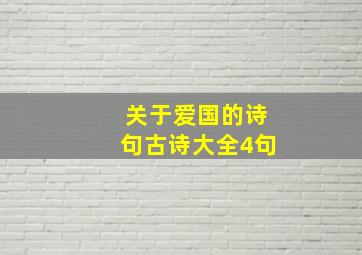 关于爱国的诗句古诗大全4句